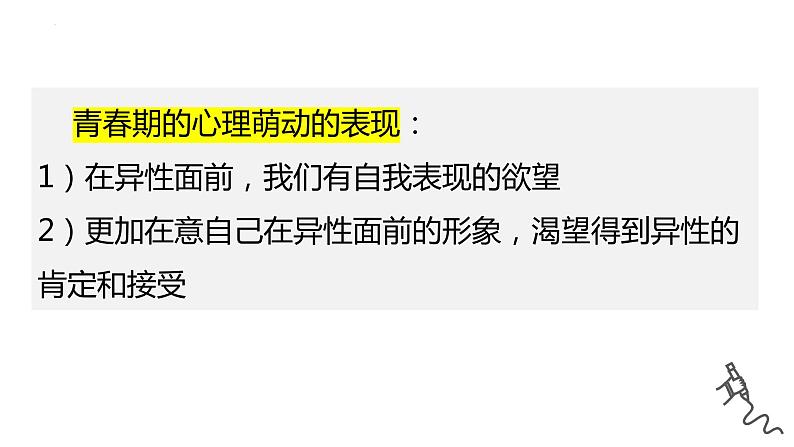 青春期的心理萌动的表现：

1）在异性面前，我们有自我表现的欲望

2）更加在意自己在异性面前的形象，渴望得到异性的肯定和接受